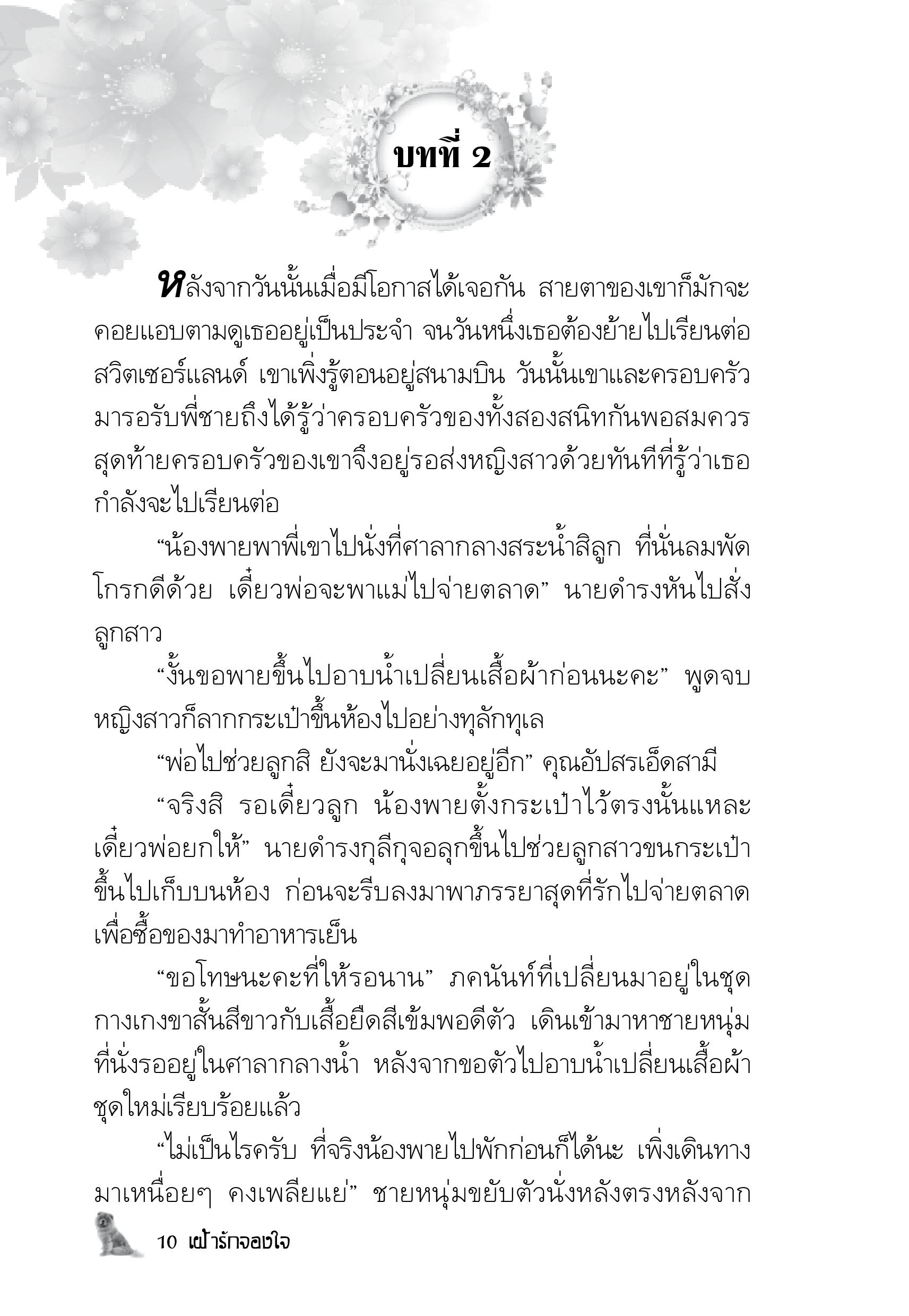 บทที่ 2

หลังจากวันนั้นเมื่อมีโอกาสได้เจอกัน สายตาของเขาก็มักจะคอยแอบตามดูเธออยู่เป็นประจำ จนวันหนึ่งเธอต้องย้ายไปเรียนต่อสวิตเซอร์แลนด์ เขาเพิ่งรู้ตอนอยู่สนามบิน วันนั้นเขาและครอบครัวมารอรับพี่ชายถึงได้รู้ว่าครอบครัวของทั้งสองสนิทกันพอสมควร สุดท้ายครอบครัวของเขาจึงอยู่รอส่งหญิงสาวด้วยทันทีที่รู้ว่าเธอกำลังจะไปเรียนต่อ

“น้องพายพาพี่เขาไปนั่งที่ศาลากลางสระน้ำสิลูก ที่นั่นลมพัดโกรกดีด้วย เดี๋ยวพ่อจะพาแม่ไปจ่ายตลาด” นายดำรงหันไปสั่งลูกสาว

“งั้นขอพายขึ้นไปอาบน้ำเปลี่ยนเสื้อผ้าก่อนนะคะ” พูดจบหญิงสาวก็ลากกระเป๋าขึ้นห้องไปอย่างทุลักทุเล

“พ่อไปช่วยลูกสิ ยังจะมานั่งเฉยอยู่อีก” คุณอัปสรเอ็ดสามี

“จริงสิ รอเดี๋ยวลูก น้องพายตั้งกระเป๋าไว้ตรงนั้นแหละ เดี๋ยวพ่อยกให้” นายดำรงกุลีกุจอลุกขึ้นไปช่วยลูกสาวขนกระเป๋าขึ้นไปเก็บบนห้อง ก่อนจะรีบลงมาพาภรรยาสุดที่รักไปจ่ายตลาดเพื่อซื้อของมาทำอาหารเย็น

“ขอโทษนะคะที่ให้รอนาน” ภคนันท์ที่เปลี่ยนมาอยู่ในชุดกางเกงขาสั้นสีขาวกับเสื้อยืดสีเข้มพอดีตัว เดินเข้ามาหาชายหนุ่มที่นั่งรออยู่ในศาลากลางน้ำ หลังจากขอตัวไปอาบน้ำเปลี่ยนเสื้อผ้าชุดใหม่เรียบร้อยแล้ว

“ไม่เป็นไรครับ ที่จริงน้องพายไปพักก่อนก็ได้นะ เพิ่งเดินทางมาเหนื่อยๆ คงเพลียแย่” ชายหนุ่มขยับตัวนั่งหลังตรงหลังจาก

10 เฝ้ารักจองใจ